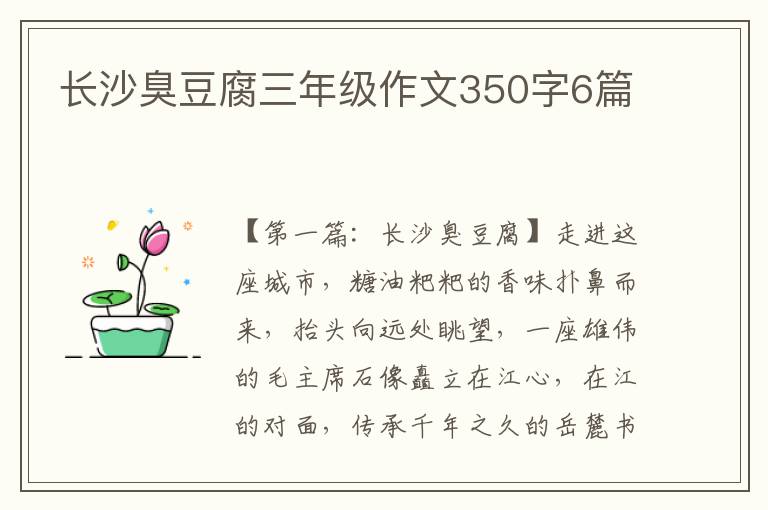 长沙臭豆腐三年级作文350字6篇

【第一篇：长沙臭豆腐】走进这座城市，糖油粑粑的香味扑鼻而来，抬头向远处眺望，一座雄伟的毛主席石像矗立在江心，在江的对面，传承千年之久的岳麓书